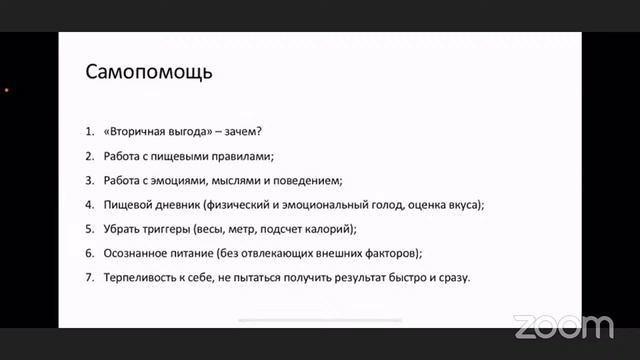 Самопомощь

1. «Вторичная выгода» – зачем?
2. Работа с пищевыми правилами;
3. Работа с эмоциями, мыслями и поведением;
4. Пищевой дневник (физический и эмоциональный голод, оценка вкуса);
5. Убрать триггеры (весы, метр, подсчет калорий);
6. Осознанное питание (без отвлекающих внешних факторов);
7. Терпеливость к себе, не пытаться получить результат быстро и сразу.

zoom